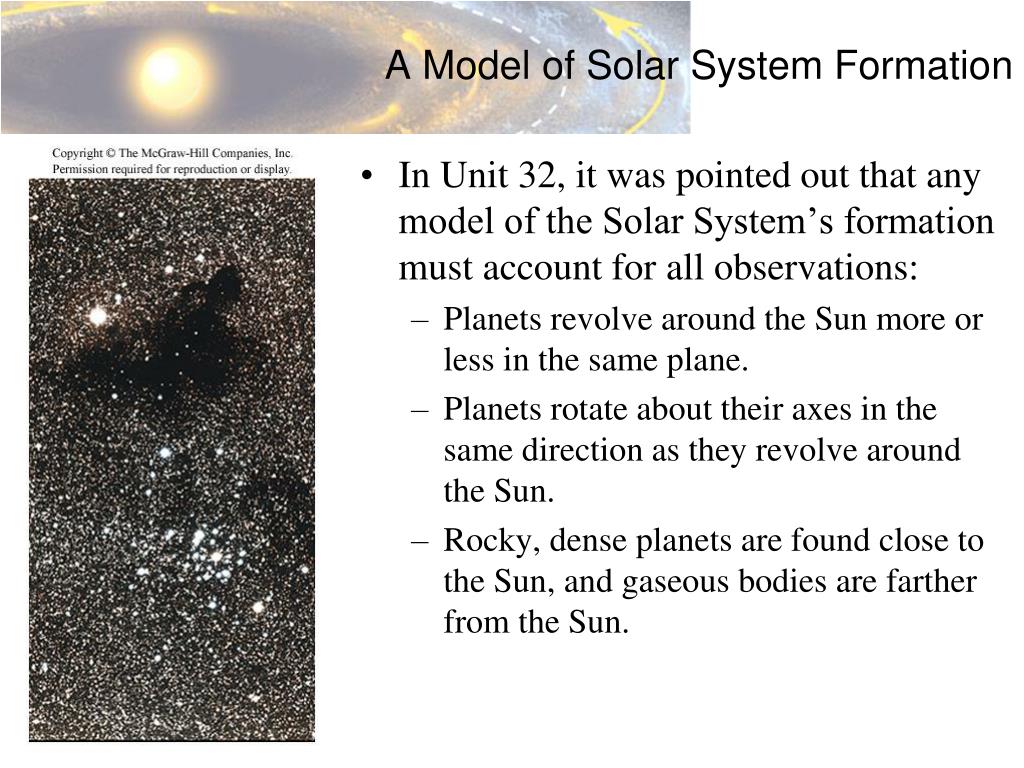 A Model of Solar System Formation

Copyright © The McGraw-Hill Companies, Inc. Permission required for reproduction or display.

• In Unit 32, it was pointed out that any model of the Solar System’s formation must account for all observations:
– Planets revolve around the Sun more or less in the same plane.
– Planets rotate about their axes in the same direction as they revolve around the Sun.
– Rocky, dense planets are found close to the Sun, and gaseous bodies are farther from the Sun.